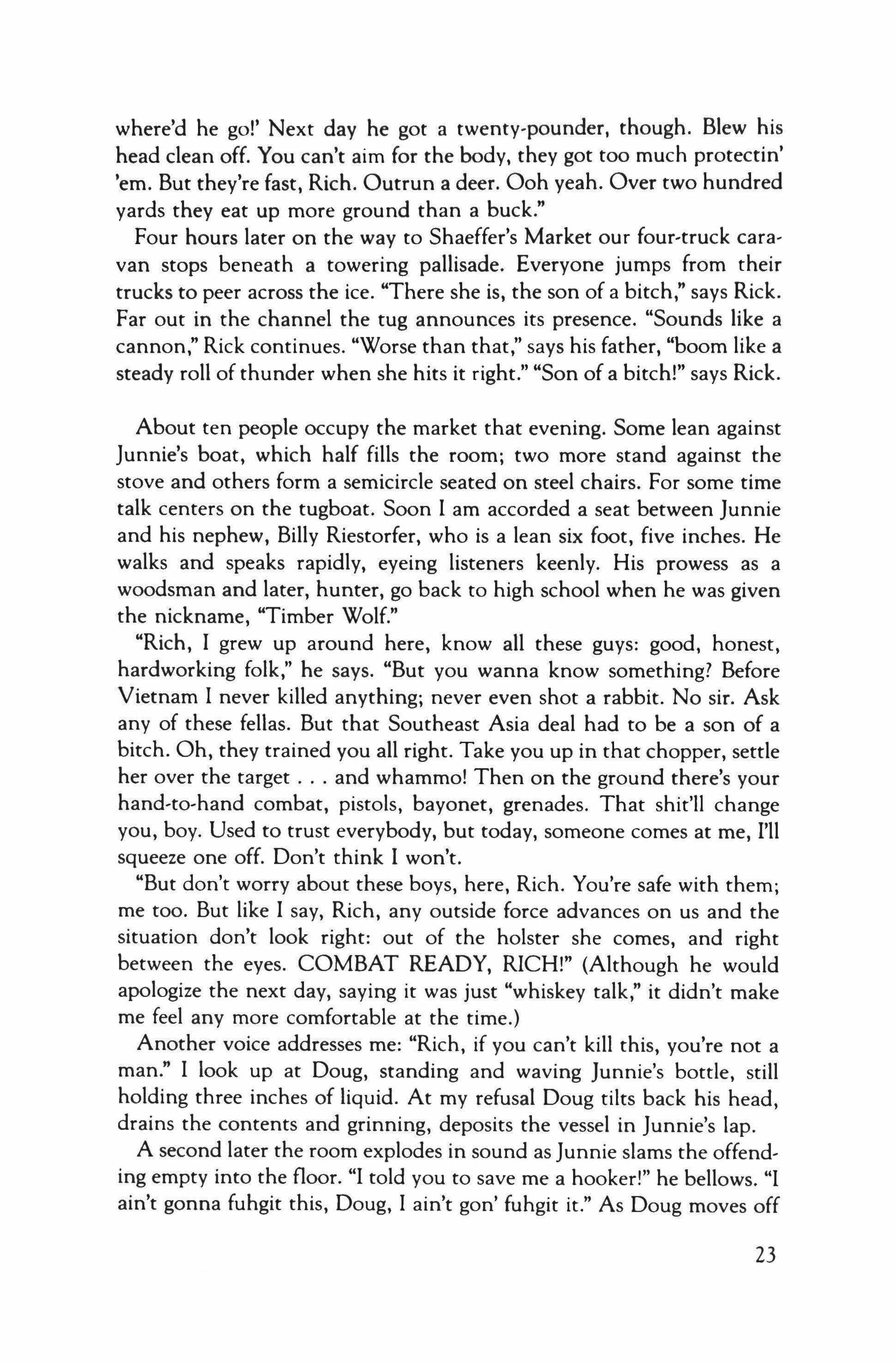 where'd he go!' Next day he got a twenty-pounder, though. Blew his head clean off. You can't aim for the body, they got too much protectin' 'em. But they're fast, Rich. Outrun a deer. Ooh yeah. Over two hundred yards they eat up more ground than a buck."

Four hours later on the way to Shaeffer's Market our four-truck caravan stops beneath a towering pallisade. Everyone jumps from their trucks to peer across the ice. "There she is, the son of a bitch," says Rick. Far out in the channel the tug announces its presence. "Sounds like a cannon," Rick continues. "Worse than that," says his father, "boom like a steady roll of thunder when she hits it right." "Son of a bitch!" says Rick.

About ten people occupy the market that evening. Some lean against Junnie's boat, which half fills the room; two more stand against the stove and others form a semicircle seated on steel chairs. For some time talk centers on the tugboat. Soon I am accorded a seat between Junnie and his nephew, Billy Riestorfer, who is a lean six foot, five inches. He walks and speaks rapidly, eyeing listeners keenly. His prowess as a woodsman and later, hunter, go back to high school when he was given the nickname, "Timber Wolf."

"Rich, I grew up around here, know all these guys: good, honest, hardworking folk," he says. "But you wanna know something? Before Vietnam I never killed anything; never even shot a rabbit. No sir. Ask any of these fellas. But that Southeast Asia deal had to be a son of a bitch. Oh, they trained you all right. Take you up in that chopper, settle her over the target . . . and whammo! Then on the ground there's your hand-to-hand combat, pistols, bayonet, grenades. That shit'll change you, boy. Used to trust everybody, but today, someone comes at me, I'll squeeze one off. Don't think I won't.

"But don't worry about these boys, here, Rich. You're safe with them; me too. But like I say, Rich, any outside force advances on us and the situation don't look right: out of the holster she comes, and right between the eyes. COMBAT READY, RICH!" (Although he would apologize the next day, saying it was just "whiskey talk," it didn't make me feel any more comfortable at the time.)

Another voice addresses me: "Rich, if you can't kill this, you're not a man." I look up at Doug, standing and waving Junnie's bottle, still holding three inches of liquid. At my refusal Doug tilts back his head, drains the contents and grinning, deposits the vessel in Junnie's lap.

A second later the room explodes in sound as Junnie slams the offending empty into the floor. "I told you to save me a hooker!" he bellows. "I ain't gonna fuhgit this, Doug, I ain't gon' fuhgit it." As Doug moves off

23